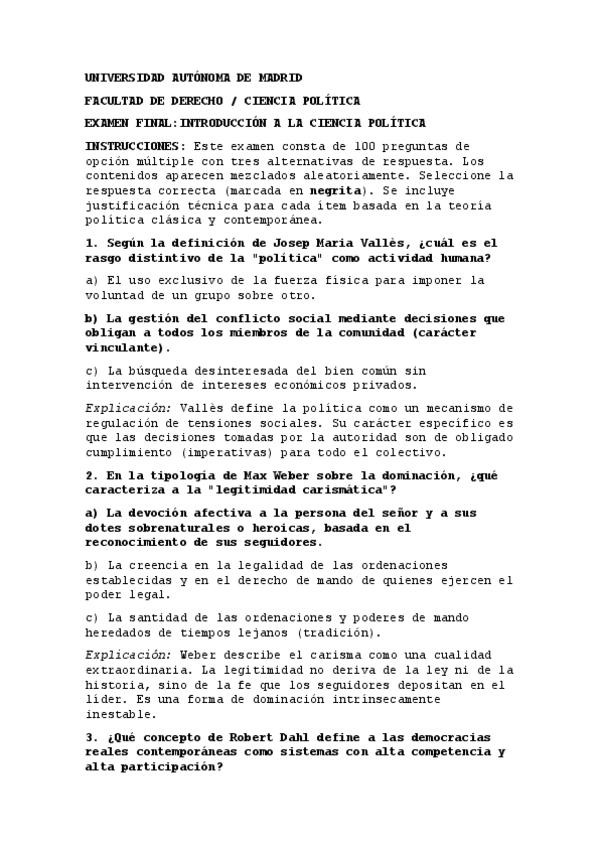 UNIVERSIDAD AUTÓNOMA DE MADRID

FACULTAD DE DERECHO / CIENCIA POLÍTICA

EXAMEN FINAL: INTRODUCCIÓN A LA CIENCIA POLÍTICA

INSTRUCCIONES: Este examen consta de 100 preguntas de opción múltiple con tres alternativas de respuesta. Los contenidos aparecen mezclados aleatoriamente. Seleccione la respuesta correcta (marcada en negrita). Se incluye justificación técnica para cada ítem basada en la teoría política clásica y contemporánea.

1. Según la definición de Josep Maria Vallès, ¿cuál es el rasgo distintivo de la "política" como actividad humana?

a) El uso exclusivo de la fuerza física para imponer la voluntad de un grupo sobre otro.

b) La gestión del conflicto social mediante decisiones que obligan a todos los miembros de la comunidad (carácter vinculante).

c) La búsqueda desinteresada del bien común sin intervención de intereses económicos privados.

Explicación: Vallès define la política como un mecanismo de regulación de tensiones sociales. Su carácter específico es que las decisiones tomadas por la autoridad son de obligado cumplimiento (imperativas) para todo el colectivo.

2. En la tipología de Max Weber sobre la dominación, ¿qué caracteriza a la "legitimidad carismática"?

a) La devoción afectiva a la persona del señor y a sus dotes sobrenaturales o heroicas, basada en el reconocimiento de sus seguidores.

b) La creencia en la legalidad de las ordenaciones establecidas y en el derecho de mando de quienes ejercen el poder legal.

c) La santidad de las ordenaciones y poderes de mando heredados de tiempos lejanos (tradición).

Explicación: Weber describe el carisma como una cualidad extraordinaria. La legitimidad no deriva de la ley ni de la historia, sino de la fe que los seguidores depositan en el líder. Es una forma de dominación intrínsecamente inestable.

3. ¿Qué concepto de Robert Dahl define a las democracias reales contemporáneas como sistemas con alta competencia y alta participación?